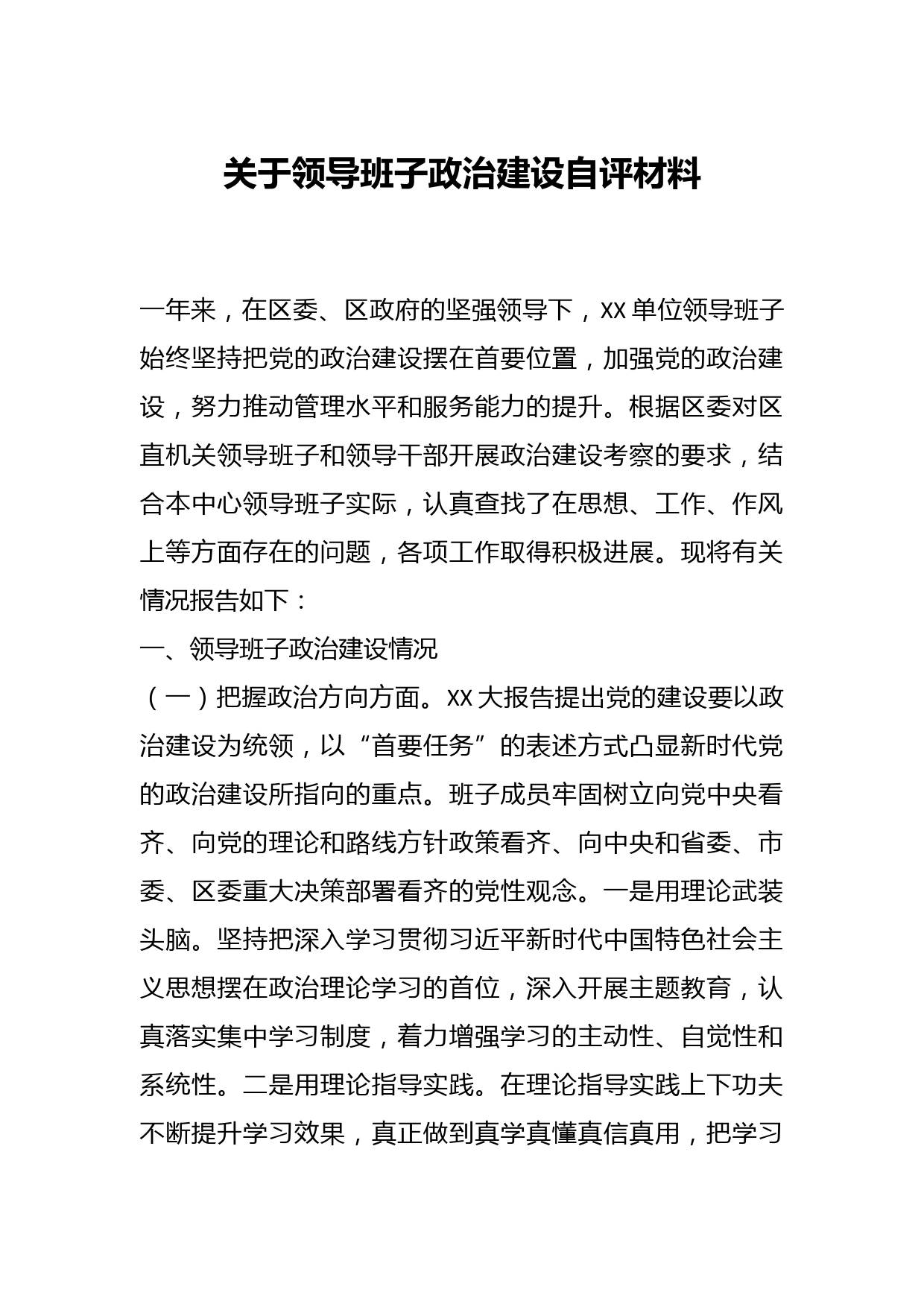 关于领导班子政治建设自评材料

一年来，在区委、区政府的坚强领导下，XX单位领导班子始终坚持把党的政治建设摆在首要位置，加强党的政治建设，努力推动管理水平和服务能力的提升。根据区委对区直机关领导班子和领导干部开展政治建设考察的要求，结合本中心领导班子实际，认真查找了在思想、工作、作风上等方面存在的问题，各项工作取得积极进展。现将有关情况报告如下：

一、领导班子政治建设情况

（一）把握政治方向方面。XX大报告提出党的建设要以政治建设为统领，以“首要任务”的表述方式凸显新时代党的政治建设所指向的重点。班子成员牢固树立向党中央看齐、向党的理论和路线方针政策看齐、向中央和省委、市委、区委重大决策部署看齐的党性观念。一是用理论武装头脑。坚持把深入学习贯彻习近平新时代中国特色社会主义思想摆在政治理论学习的首位，深入开展主题教育，认真落实集中学习制度，着力增强学习的主动性、自觉性和系统性。二是用理论指导实践。在理论指导实践上下功夫不断提升学习效果，真正做到真学真懂真信真用，把学习